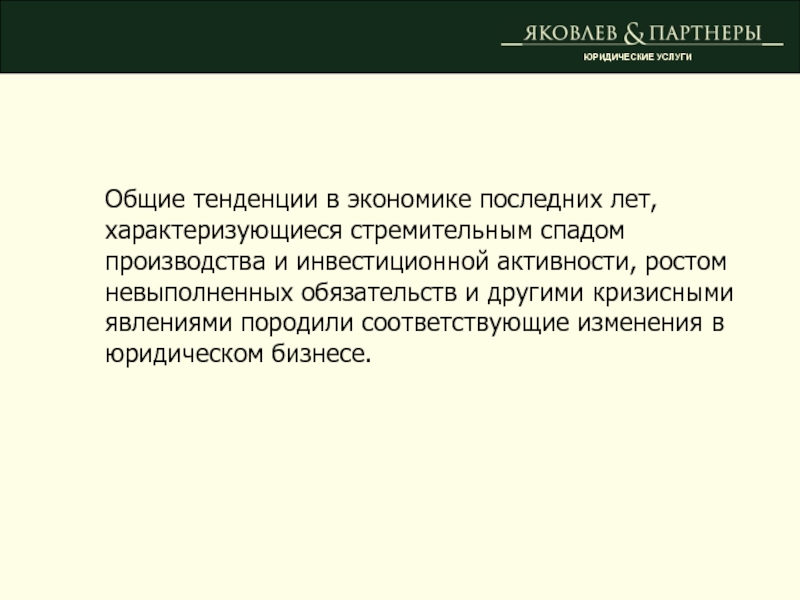 ЯКОВЛЕВ & ПАРТНЕРЫ
ЮРИДИЧЕСКИЕ УСЛУГИ

Общие тенденции в экономике последних лет, характеризующиеся стремительным спадом производства и инвестиционной активности, ростом невыполненных обязательств и другими кризисными явлениями породили соответствующие изменения в юридическом бизнесе.